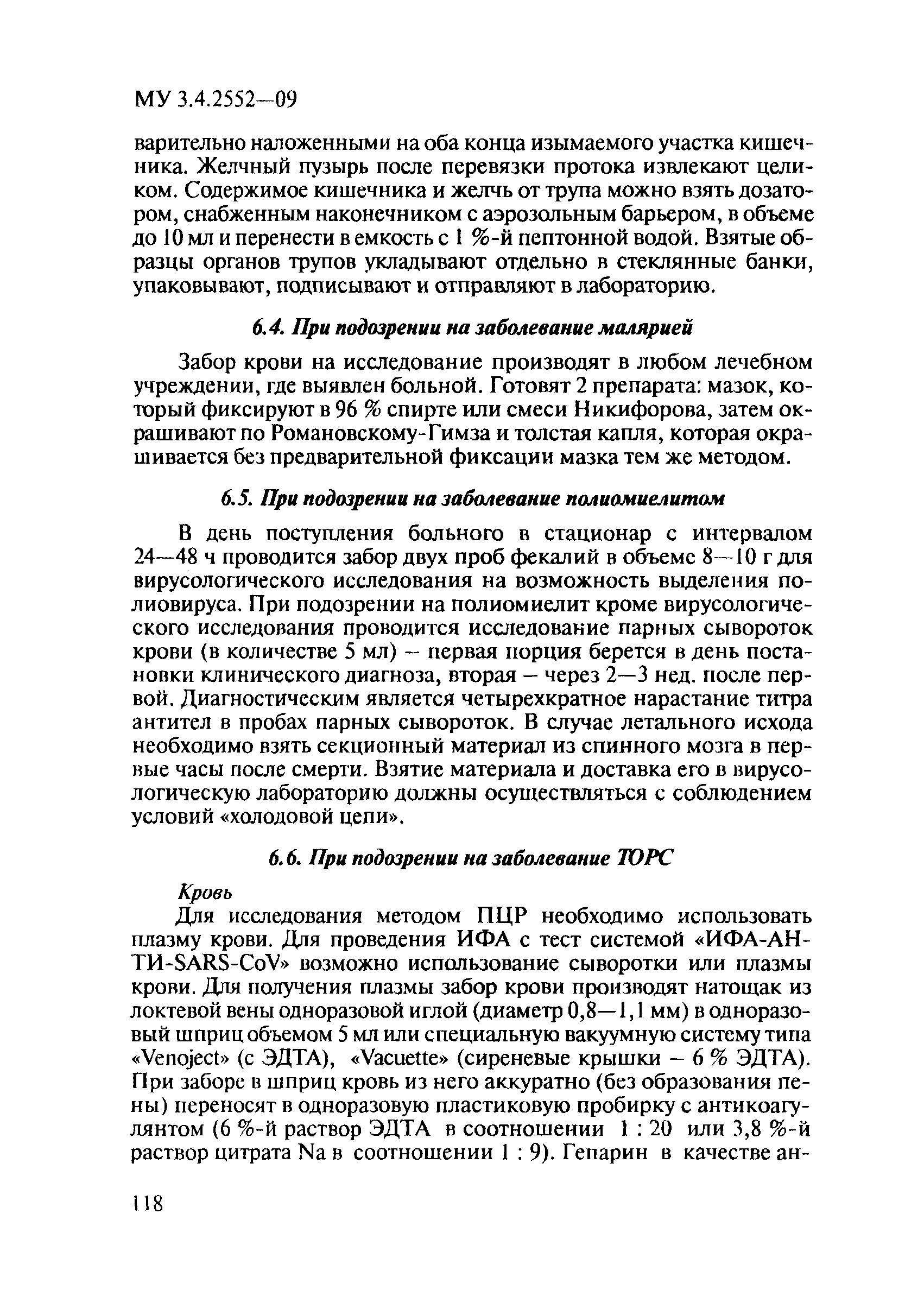 МУ 3.4.2552—09

варительно наложенными на оба конца изымаемого участка кишечника. Желчный пузырь после перевязки протока извлекают целиком. Содержимое кишечника и желчь от трупа можно взять дозатором, снабженным наконечником с аэрозольным барьером, в объеме до 10 мл и перенести в емкость с 1 %-й пептонной водой. Взятые образцы органов трупов укладывают отдельно в стеклянные банки, упаковывают, подписывают и отправляют в лабораторию.

6.4. При подозрении на заболевание малярией

Забор крови на исследование производят в любом лечебном учреждении, где выявлен больной. Готовят 2 препарата: мазок, который фиксируют в 96 % спирте или смеси Никифорова, затем окрашивают по Романовскому-Гимза и толстая капля, которая окрашивается без предварительной фиксации мазка тем же методом.

6.5. При подозрении на заболевание полиомиелитом

В день поступления больного в стационар с интервалом 24—48 ч проводится забор двух проб фекалий в объеме 8—10 г для вирусологического исследования на возможность выделения полиовируса. При подозрении на полиомиелит кроме вирусологического исследования проводится исследование парных сывороток крови (в количестве 5 мл) – первая порция берется в день постановки клинического диагноза, вторая – через 2—3 нед. после первой. Диагностическим является четырехкратное нарастание титра антител в пробах парных сывороток. В случае летального исхода необходимо взять секционный материал из спинного мозга в первые часы после смерти. Взятие материала и доставка его в вирусологическую лабораторию должны осуществляться с соблюдением условий «холодовой цепи».

6.6. При подозрении на заболевание ТОРС

Кровь

Для исследования методом ПЦР необходимо использовать плазму крови. Для проведения ИФА с тест системой «ИФА-АНТИ-SARS-CoV» возможно использование сыворотки или плазмы крови. Для получения плазмы забор крови производят натощак из локтевой вены одноразовой иглой (диаметр 0,8—1,1 мм) в одноразовый шприц объемом 5 мл или специальную вакуумную систему типа «Venoject» (с ЭДТА), «Vacuette» (сиреневые крышки – 6 % ЭДТА). При заборе в шприц кровь из него аккуратно (без образования пены) переносят в одноразовую пластиковую пробирку с антикоагулянтом (6 %-й раствор ЭДТА в соотношении 1 : 20 или 3,8 %-й раствор цитрата Na в соотношении 1 : 9). Гепарин в качестве ан-

118